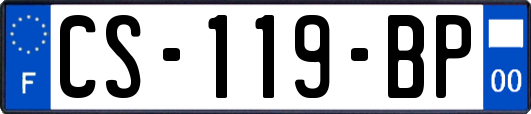 F
CS-119-BP
00